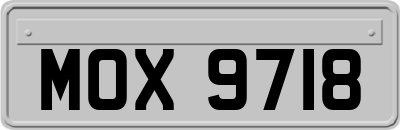 MOX 9718